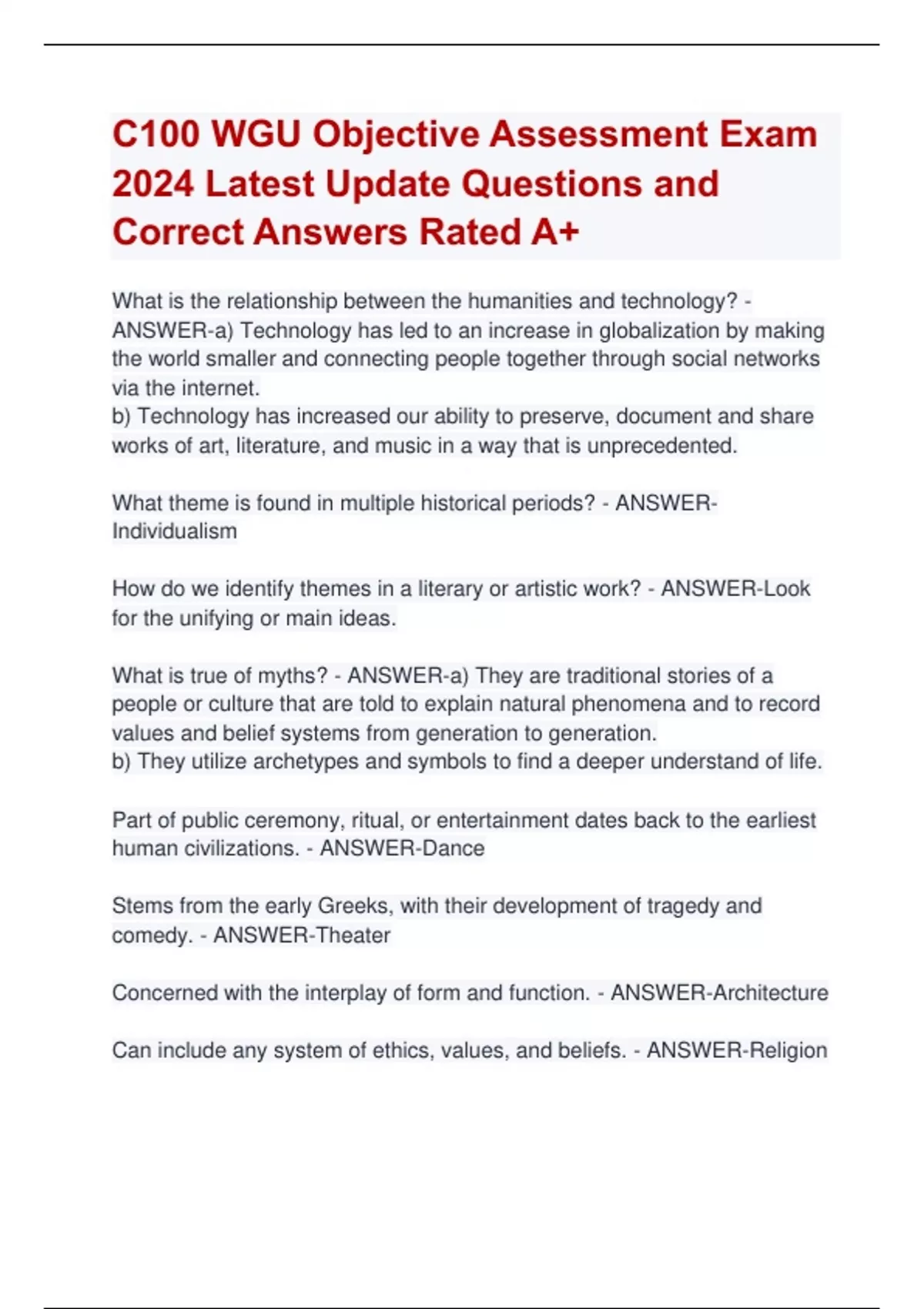 C100 WGU Objective Assessment Exam 2024 Latest Update Questions and Correct Answers Rated A+

What is the relationship between the humanities and technology? - ANSWER-a) Technology has led to an increase in globalization by making the world smaller and connecting people together through social networks via the internet.
b) Technology has increased our ability to preserve, document and share works of art, literature, and music in a way that is unprecedented.

What theme is found in multiple historical periods? - ANSWER-Individualism

How do we identify themes in a literary or artistic work? - ANSWER-Look for the unifying or main ideas.

What is true of myths? - ANSWER-a) They are traditional stories of a people or culture that are told to explain natural phenomena and to record values and belief systems from generation to generation.
b) They utilize archetypes and symbols to find a deeper understand of life.

Part of public ceremony, ritual, or entertainment dates back to the earliest human civilizations. - ANSWER-Dance

Stems from the early Greeks, with their development of tragedy and comedy. - ANSWER-Theater

Concerned with the interplay of form and function. - ANSWER-Architecture

Can include any system of ethics, values, and beliefs. - ANSWER-Religion